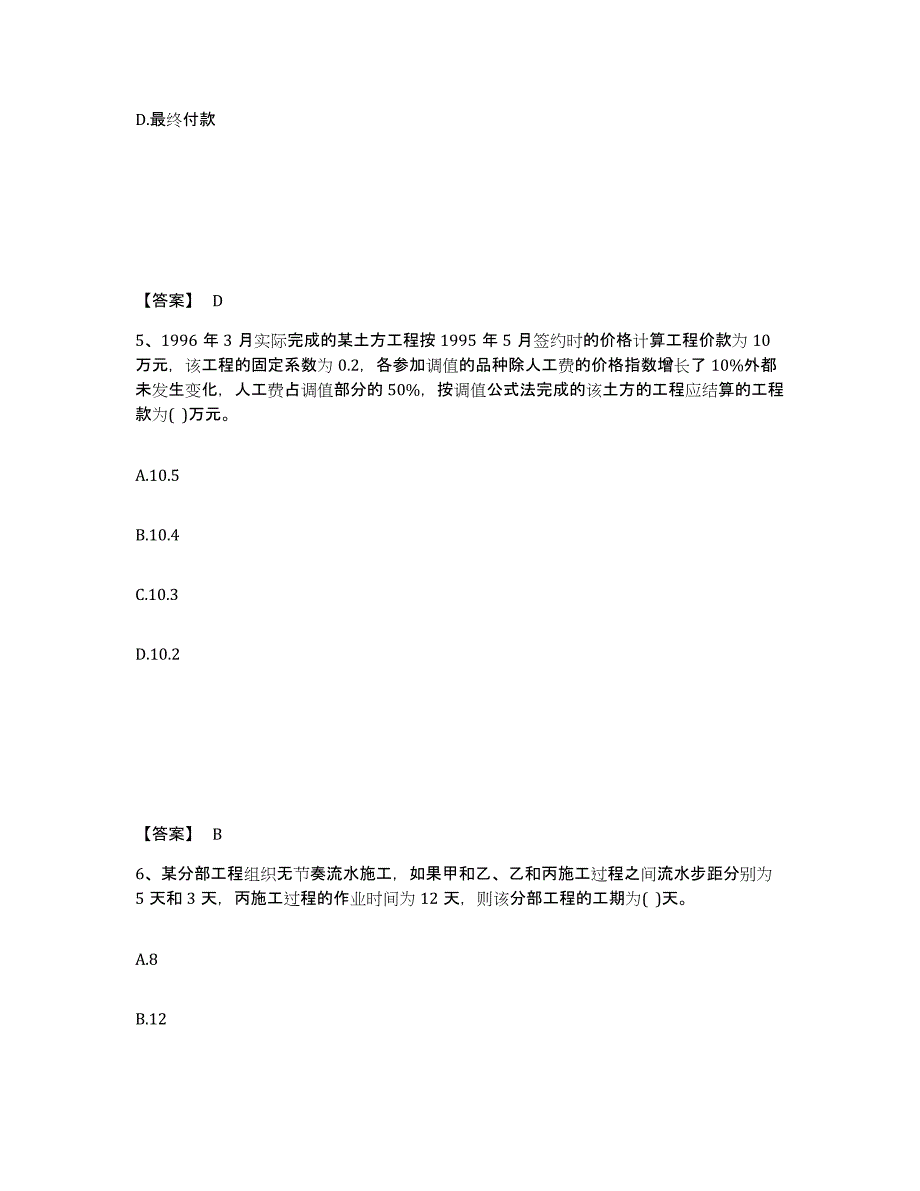 D.最终付款

【答案】 D

5、1996 年 3 月实际完成的某土方工程按 1995 年 5 月签约时的价格计算工程价款为 10 万元，该工程的固定系数为 0.2，各参加调值的品种除人工费的价格指数增长了 10%外都未发生变化，人工费占调值部分的 50%，按调值公式法完成的该土方的工程应结算的工程款为( )万元。

A.10.5

B.10.4

C.10.3

D.10.2

【答案】 B

6、某分部工程组织无节奏流水施工，如果甲和乙、乙和丙施工过程之间流水步距分别为 5 天和 3 天，丙施工过程的作业时间为 12 天，则该分部工程的工期为( )天。

A.8

B.12